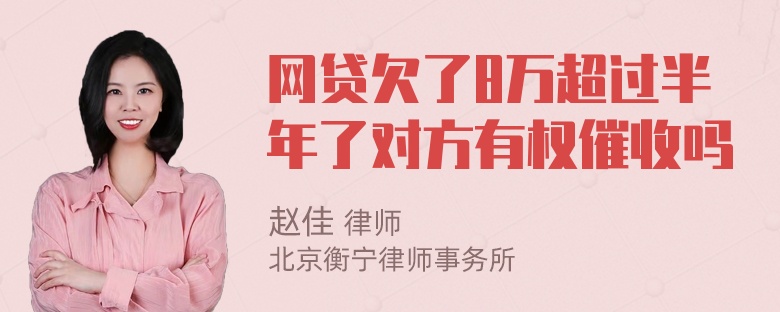 网贷欠了8万超过半年了对方有权催收吗

赵佳 律师
北京衡宁律师事务所